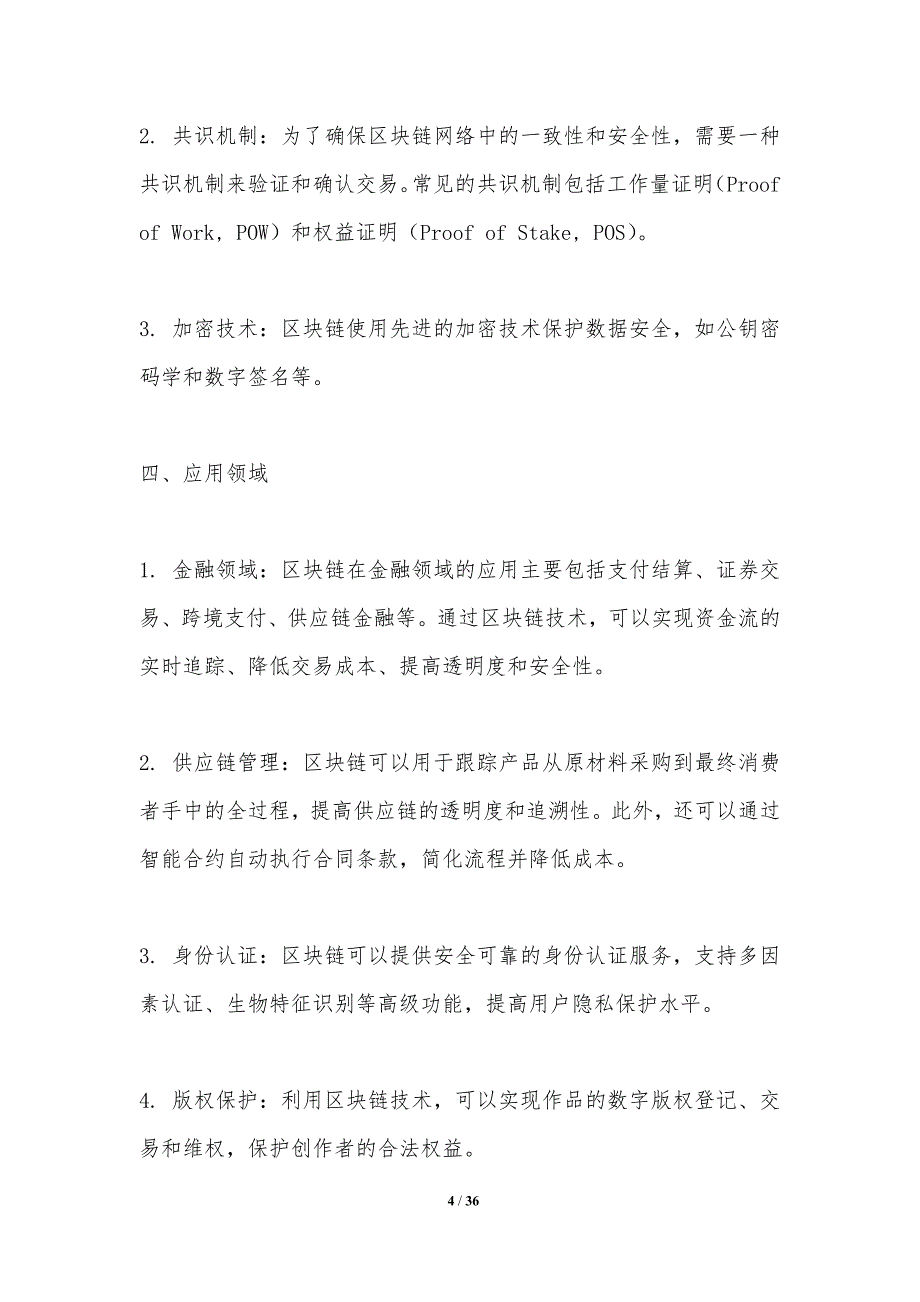 2. 共识机制：为了确保区块链网络中的一致性和安全性，需要一种共识机制来验证和确认交易。常见的共识机制包括工作量证明（Proof of Work，POW）和权益证明（Proof of Stake，POS）。

3. 加密技术：区块链使用先进的加密技术保护数据安全，如公钥密码学和数字签名等。

四、应用领域

1. 金融领域：区块链在金融领域的应用主要包括支付结算、证券交易、跨境支付、供应链金融等。通过区块链技术，可以实现资金流的实时追踪、降低交易成本、提高透明度和安全性。

2. 供应链管理：区块链可以用于跟踪产品从原材料采购到最终消费者手中的全过程，提高供应链的透明度和追溯性。此外，还可以通过智能合约自动执行合同条款，简化流程并降低成本。

3. 身份认证：区块链可以提供安全可靠的身份认证服务，支持多因素认证、生物特征识别等高级功能，提高用户隐私保护水平。

4. 版权保护：利用区块链技术，可以实现作品的数字版权登记、交易和维权，保护创作者的合法权益。

4 / 36